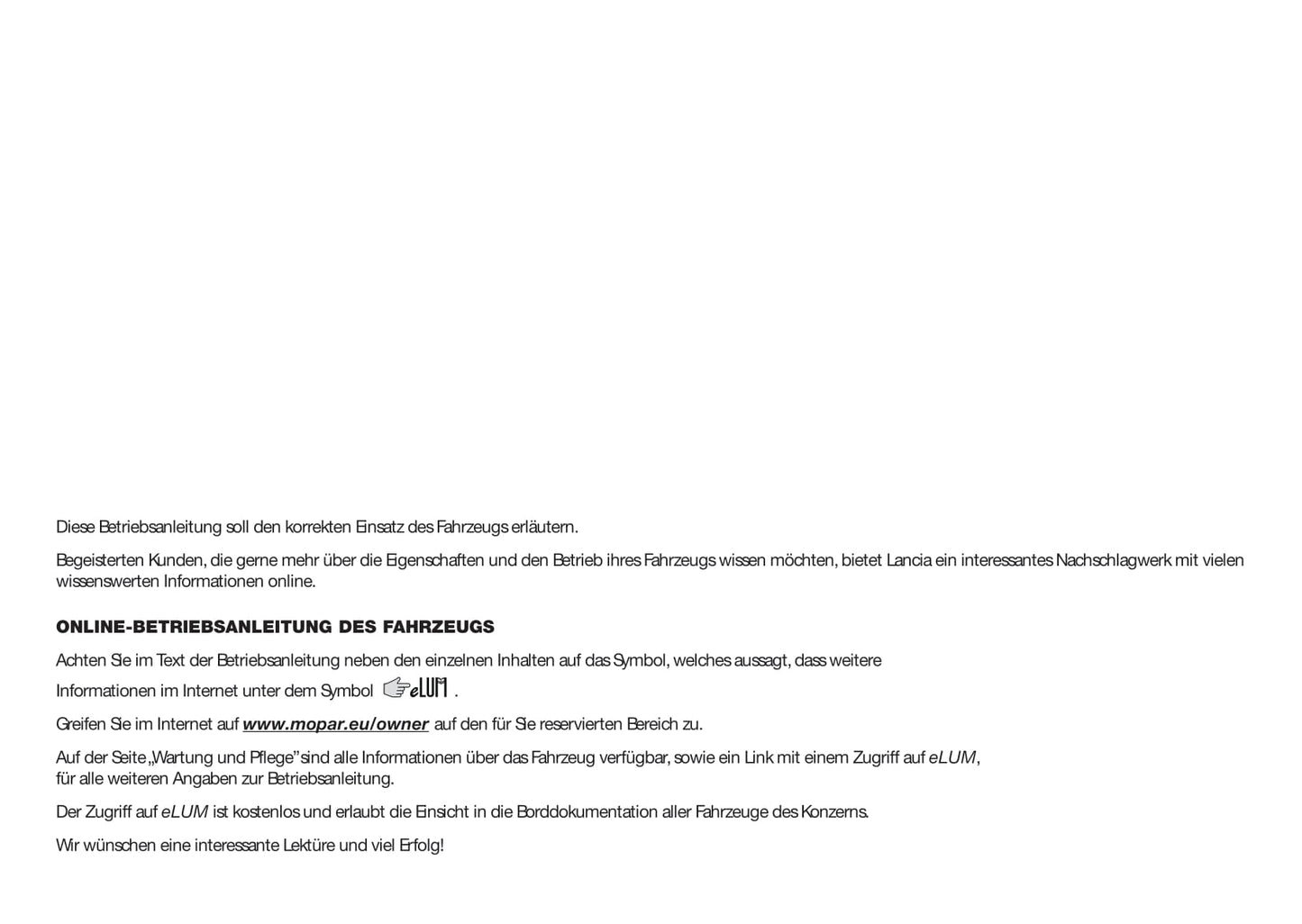 Diese Betriebsanleitung soll den korrekten Einsatz des Fahrzeugs erläutern.

Begeisterten Kunden, die gerne mehr über die Eigenschaften und den Betrieb ihres Fahrzeugs wissen möchten, bietet Lancia ein interessantes Nachschlagwerk mit vielen wissenswerten Informationen online.

ONLINE-BETRIEBSANLEITUNG DES FAHRZEUGS

Achten Sie im Text der Betriebsanleitung neben den einzelnen Inhalten auf das Symbol, welches aussagt, dass weitere Informationen im Internet unter dem Symbol eLUM .

Greifen Sie im Internet auf www.mopar.eu/owner auf den für Sie reservierten Bereich zu.

Auf der Seite „Wartung und Pflege" sind alle Informationen über das Fahrzeug verfügbar, sowie ein Link mit einem Zugriff auf eLUM, für alle weiteren Angaben zur Betriebsanleitung.

Der Zugriff auf eLUM ist kostenlos und erlaubt die Einsicht in die Borddokumentation aller Fahrzeuge des Konzerns.

Wir wünschen eine interessante Lektüre und viel Erfolg!